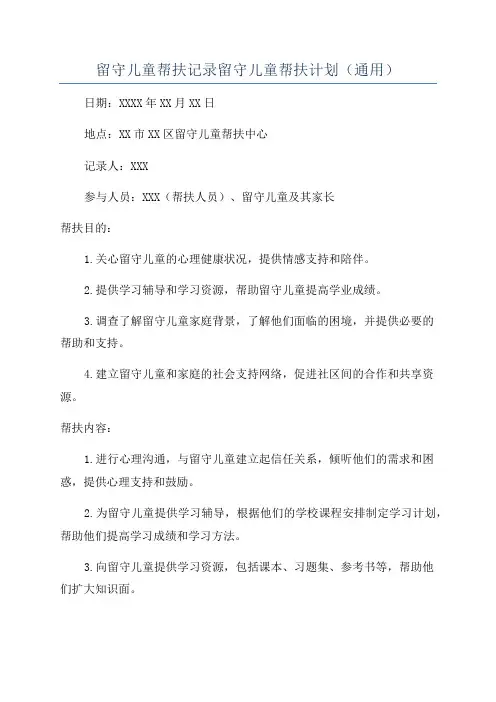 留守儿童帮扶记录留守儿童帮扶计划（通用）

日期：XXXX年XX月XX日

地点：XX市XX区留守儿童帮扶中心

记录人：XXX

参与人员：XXX（帮扶人员）、留守儿童及其家长

帮扶目的：

1.关心留守儿童的心理健康状况，提供情感支持和陪伴。

2.提供学习辅导和学习资源，帮助留守儿童提高学业成绩。

3.调查了解留守儿童家庭背景，了解他们面临的困境，并提供必要的帮助和支持。

4.建立留守儿童和家庭的社会支持网络，促进社区间的合作和共享资源。

帮扶内容：

1.进行心理沟通，与留守儿童建立起信任关系，倾听他们的需求和困惑，提供心理支持和鼓励。

2.为留守儿童提供学习辅导，根据他们的学校课程安排制定学习计划，帮助他们提高学习成绩和学习方法。

3.向留守儿童提供学习资源，包括课本、习题集、参考书等，帮助他们扩大知识面。